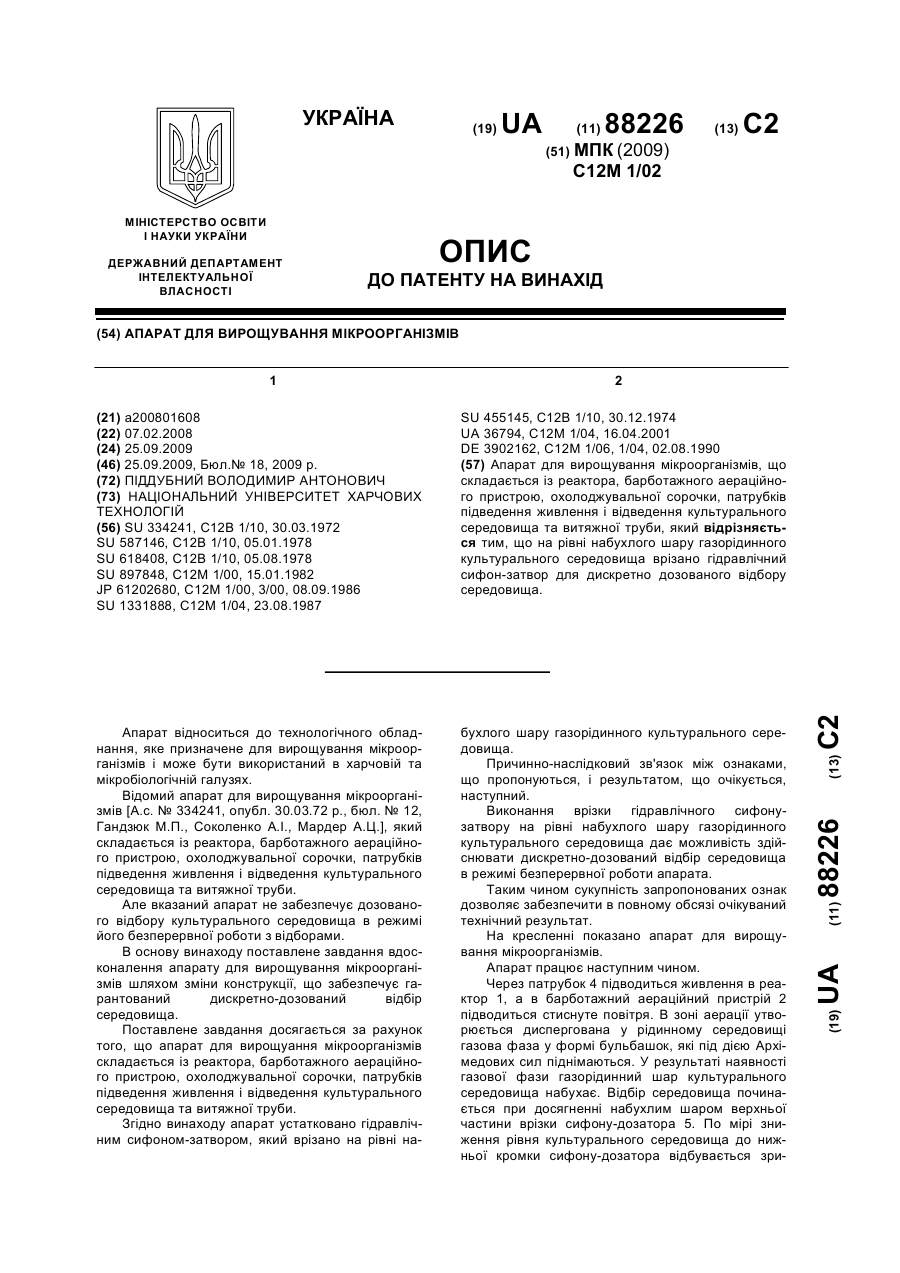 УКРАЇНА

(19) UA (11) 88226 (13) C2

(51) МПК (2009)
C12M 1/02

МІНІСТЕРСТВО ОСВІТИ І НАУКИ УКРАЇНИ

ДЕРЖАВНИЙ ДЕПАРТАМЕНТ ІНТЕЛЕКТУАЛЬНОЇ ВЛАСНОСТІ

ОПИС
ДО ПАТЕНТУ НА ВИНАХІД

(54) АПАРАТ ДЛЯ ВИРОЩУВАННЯ МІКРООРГАНІЗМІВ

1

(21) a200801608
(22) 07.02.2008
(24) 25.09.2009
(46) 25.09.2009, Бюл.№ 18, 2009 р.
(72) ПІДДУБНИЙ ВОЛОДИМИР АНТОНОВИЧ
(73) НАЦІОНАЛЬНИЙ УНІВЕРСИТЕТ ХАРЧОВИХ ТЕХНОЛОГІЙ
(56) SU 334241, C12B 1/10, 30.03.1972
SU 587146, C12B 1/10, 05.01.1978
SU 618408, C12B 1/10, 05.08.1978
SU 897848, C12M 1/00, 15.01.1982
JP 61202680, C12M 1/00, 3/00, 08.09.1986
SU 1331888, C12M 1/04, 23.08.1987

2

SU 455145, C12B 1/10, 30.12.1974
UA 36794, C12M 1/04, 16.04.2001
DE 3902162, C12M 1/06, 1/04, 02.08.1990
(57) Апарат для вирощування мікроорганізмів, що складається із реактора, барботажного аераційного пристрою, охолоджувальної сорочки, патрубків підведення живлення і відведення культурального середовища та витяжної труби, який відрізняється тим, що на рівні набухлого шару газорідинного культурального середовища врізано гідравлічний сифон-затвор для дискретно дозованого відбору середовища.

Апарат відноситься до технологічного обладнання, яке призначене для вирощування мікроорганізмів і може бути використаний в харчовій та мікробіологічній галузях.

Відомий апарат для вирощування мікроорганізмів [А.с. № 334241, опубл. 30.03.72 р., бюл. № 12, Гандзюк М.П., Соколенко А.І., Мардер А.Ц.], який складається із реактора, барботажного аераційного пристрою, охолоджувальної сорочки, патрубків підведення живлення і відведення культурального середовища та витяжної труби.

Але вказаний апарат не забезпечує дозованого відбору культурального середовища в режимі його безперервної роботи з відборами.

В основу винаходу поставлене завдання вдосконалення апарату для вирощування мікроорганізмів шляхом зміни конструкції, що забезпечує гарантований дискретно-дозований відбір середовища.

Поставлене завдання досягається за рахунок того, що апарат для вирощування мікроорганізмів складається із реактора, барботажного аераційного пристрою, охолоджувальної сорочки, патрубків підведення живлення і відведення культурального середовища та витяжної труби.

Згідно винаходу апарат устатковано гідравлічним сифоном-затвором, який врізано на рівні набухлого шару газорідинного культурального середовища.

Причинно-наслідковий зв'язок між ознаками, що пропонуються, і результатом, що очікується, наступний.

Виконання врізки гідравлічного сифону-затвору на рівні набухлого шару газорідинного культурального середовища дає можливість здійснювати дискретно-дозований відбір середовища в режимі безперервної роботи апарата.

Таким чином сукупність запропонованих ознак дозволяє забезпечити в повному обсязі очікуваний технічний результат.

На кресленні показано апарат для вирощування мікроорганізмів.

Апарат працює наступним чином.

Через патрубок 4 підводиться живлення в реактор 1, а в барботажний аераційний пристрій 2 підводиться стиснуте повітря. В зоні аерації утворюється диспергована у рідинному середовищі газова фаза у формі бульбашок, які під дією Архімедових сил піднімаються. У результаті наявності газової фази газорідинний шар культурального середовища набухає. Відбір середовища починається при досягненні набухлим шаром верхньої частини врізки сифону-дозатора 5. По мірі зниження рівня культурального середовища до нижньої кромки сифону-дозатора відбувається зри-

(19) UA (11) 88226 (13) C2